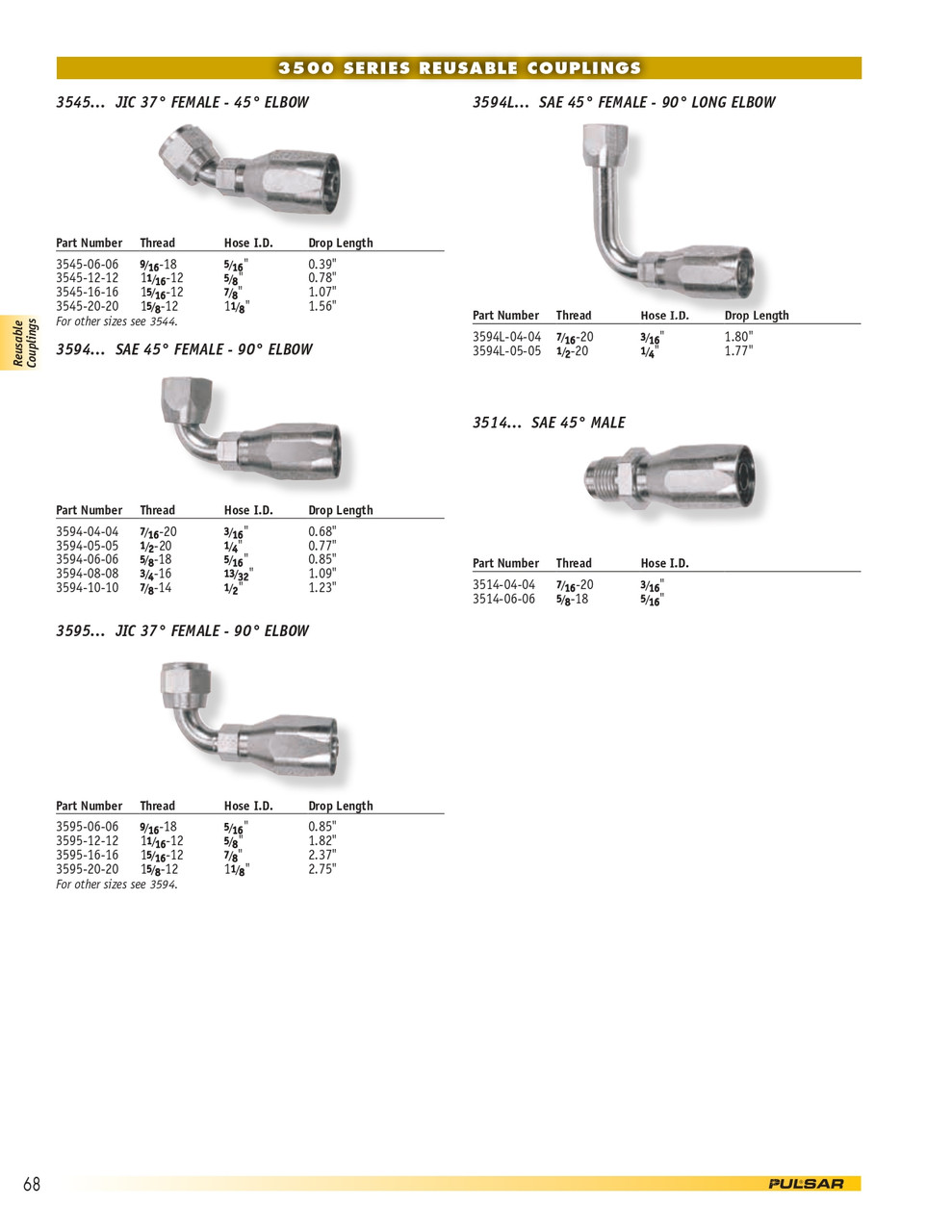 3500 SERIES REUSABLE COUPLINGS

Reusable Couplings

3545... JIC 37° FEMALE - 45° ELBOW

| Part Number | Thread | Hose I.D. | Drop Length |
|---|---|---|---|
| 3545-06-06 | $\frac{9}{16}$-18 | $\frac{5}{16}$" | 0.39" |
| 3545-12-12 | $1\frac{1}{16}$-12 | $\frac{5}{8}$" | 0.78" |
| 3545-16-16 | $1\frac{5}{16}$-12 | $\frac{7}{8}$" | 1.07" |
| 3545-20-20 | $1\frac{5}{8}$-12 | $1\frac{1}{8}$" | 1.56" |

For other sizes see 3544.

3594... SAE 45° FEMALE - 90° ELBOW

| Part Number | Thread | Hose I.D. | Drop Length |
|---|---|---|---|
| 3594-04-04 | $\frac{7}{16}$-20 | $\frac{3}{16}$" | 0.68" |
| 3594-05-05 | $\frac{1}{2}$-20 | $\frac{1}{4}$" | 0.77" |
| 3594-06-06 | $\frac{5}{8}$-18 | $\frac{5}{16}$" | 0.85" |
| 3594-08-08 | $\frac{3}{4}$-16 | $\frac{13}{32}$" | 1.09" |
| 3594-10-10 | $\frac{7}{8}$-14 | $\frac{1}{2}$" | 1.23" |

3595... JIC 37° FEMALE - 90° ELBOW

| Part Number | Thread | Hose I.D. | Drop Length |
|---|---|---|---|
| 3595-06-06 | $\frac{9}{16}$-18 | $\frac{5}{16}$" | 0.85" |
| 3595-12-12 | $1\frac{1}{16}$-12 | $\frac{5}{8}$" | 1.82" |
| 3595-16-16 | $1\frac{5}{16}$-12 | $\frac{7}{8}$" | 2.37" |
| 3595-20-20 | $1\frac{5}{8}$-12 | $1\frac{1}{8}$" | 2.75" |

For other sizes see 3594.

3594L... SAE 45° FEMALE - 90° LONG ELBOW

| Part Number | Thread | Hose I.D. | Drop Length |
|---|---|---|---|
| 3594L-04-04 | $\frac{7}{16}$-20 | $\frac{3}{16}$" | 1.80" |
| 3594L-05-05 | $\frac{1}{2}$-20 | $\frac{1}{4}$" | 1.77" |

3514... SAE 45° MALE

| Part Number | Thread | Hose I.D. |
|---|---|---|
| 3514-04-04 | $\frac{7}{16}$-20 | $\frac{3}{16}$" |
| 3514-06-06 | $\frac{5}{8}$-18 | $\frac{5}{16}$" |

68

PULSAR